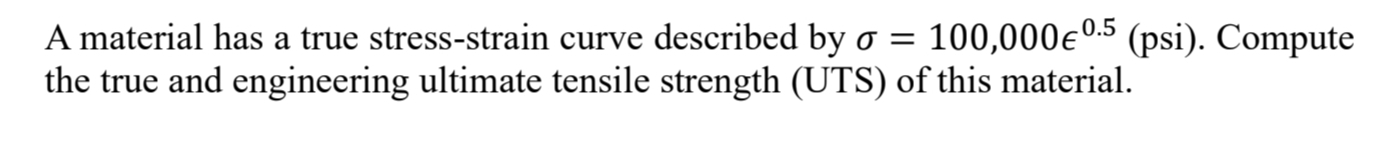 A material has a true stress-strain curve described by $\sigma = 100{,}000\epsilon^{0.5}$ (psi). Compute the true and engineering ultimate tensile strength (UTS) of this material.